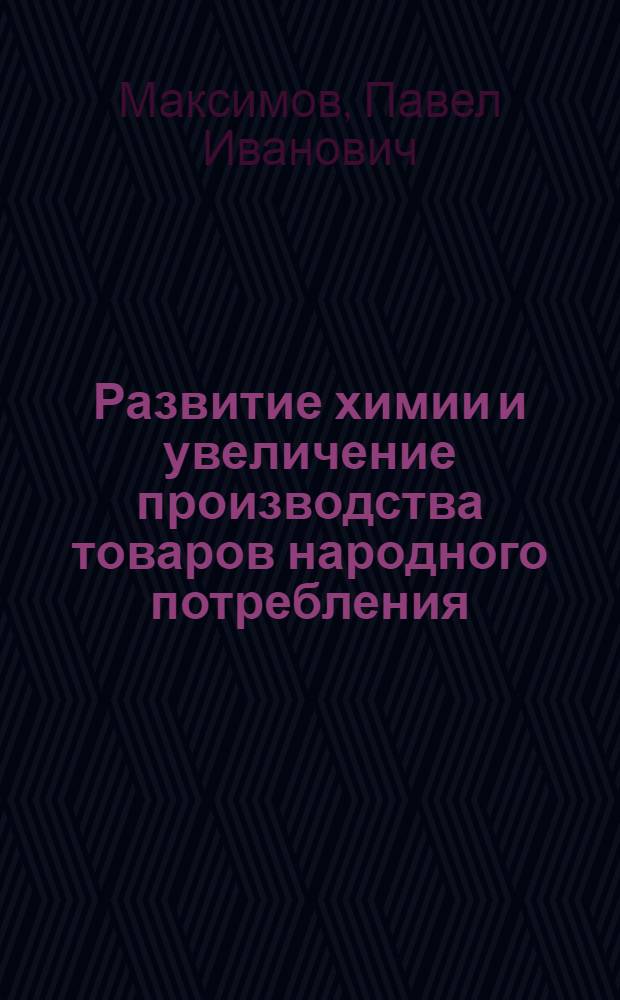 Максимов, Павел Иванович

Развитие химии и увеличение производства товаров народного потребления